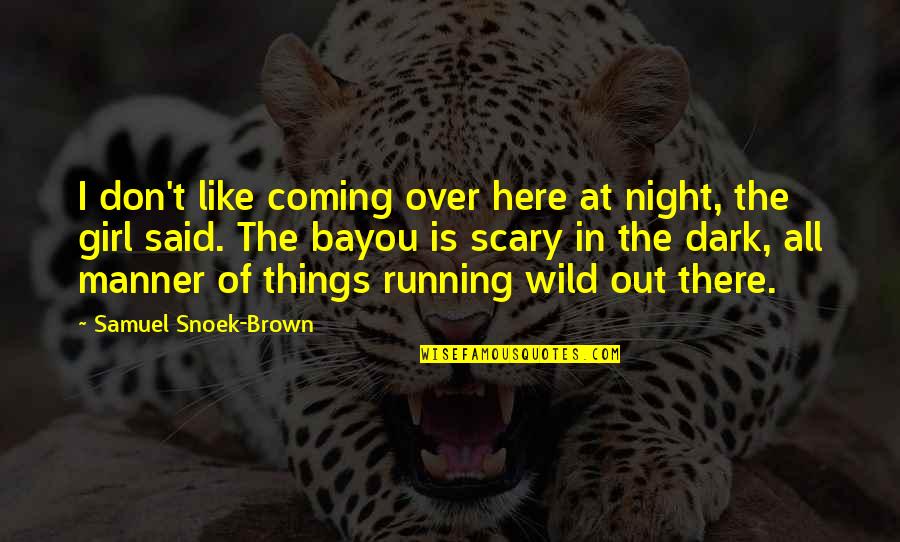 I don't like coming over here at night, the girl said. The bayou is scary in the dark, all manner of things running wild out there.

~ Samuel Snoek-Brown

WISEFAMOUSQUOTES.COM